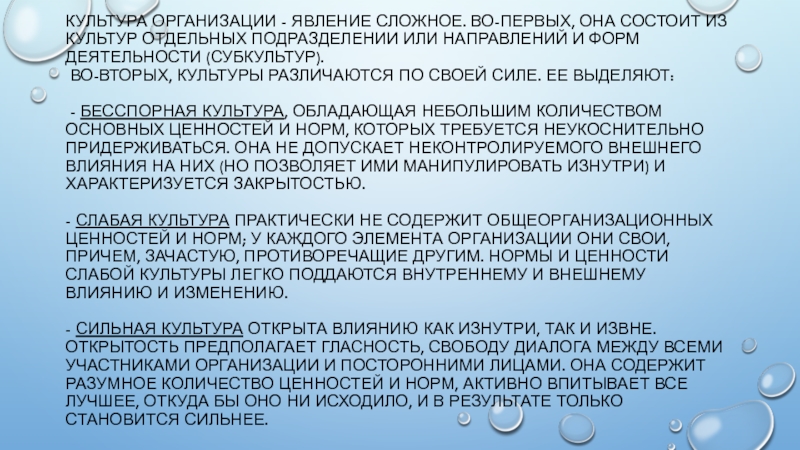 КУЛЬТУРА ОРГАНИЗАЦИИ - ЯВЛЕНИЕ СЛОЖНОЕ. ВО-ПЕРВЫХ, ОНА СОСТОИТ ИЗ КУЛЬТУР ОТДЕЛЬНЫХ ПОДРАЗДЕЛЕНИИ ИЛИ НАПРАВЛЕНИЙ И ФОРМ ДЕЯТЕЛЬНОСТИ (СУБКУЛЬТУР).
ВО-ВТОРЫХ, КУЛЬТУРЫ РАЗЛИЧАЮТСЯ ПО СВОЕЙ СИЛЕ. ЕЕ ВЫДЕЛЯЮТ:

- БЕССПОРНАЯ КУЛЬТУРА, ОБЛАДАЮЩАЯ НЕБОЛЬШИМ КОЛИЧЕСТВОМ ОСНОВНЫХ ЦЕННОСТЕЙ И НОРМ, КОТОРЫХ ТРЕБУЕТСЯ НЕУКОСНИТЕЛЬНО ПРИДЕРЖИВАТЬСЯ. ОНА НЕ ДОПУСКАЕТ НЕКОНТРОЛИРУЕМОГО ВНЕШНЕГО ВЛИЯНИЯ НА НИХ (НО ПОЗВОЛЯЕТ ИМИ МАНИПУЛИРОВАТЬ ИЗНУТРИ) И ХАРАКТЕРИЗУЕТСЯ ЗАКРЫТОСТЬЮ.

- СЛАБАЯ КУЛЬТУРА ПРАКТИЧЕСКИ НЕ СОДЕРЖИТ ОБЩЕОРГАНИЗАЦИОННЫХ ЦЕННОСТЕЙ И НОРМ; У КАЖДОГО ЭЛЕМЕНТА ОРГАНИЗАЦИИ ОНИ СВОИ, ПРИЧЕМ, ЗАЧАСТУЮ, ПРОТИВОРЕЧАЩИЕ ДРУГИМ. НОРМЫ И ЦЕННОСТИ СЛАБОЙ КУЛЬТУРЫ ЛЕГКО ПОДДАЮТСЯ ВНУТРЕННЕМУ И ВНЕШНЕМУ ВЛИЯНИЮ И ИЗМЕНЕНИЮ.

- СИЛЬНАЯ КУЛЬТУРА ОТКРЫТА ВЛИЯНИЮ КАК ИЗНУТРИ, ТАК И ИЗВНЕ. ОТКРЫТОСТЬ ПРЕДПОЛАГАЕТ ГЛАСНОСТЬ, СВОБОДУ ДИАЛОГА МЕЖДУ ВСЕМИ УЧАСТНИКАМИ ОРГАНИЗАЦИИ И ПОСТОРОННИМИ ЛИЦАМИ. ОНА СОДЕРЖИТ РАЗУМНОЕ КОЛИЧЕСТВО ЦЕННОСТЕЙ И НОРМ, АКТИВНО ВПИТЫВАЕТ ВСЕ ЛУЧШЕЕ, ОТКУДА БЫ ОНО НИ ИСХОДИЛО, И В РЕЗУЛЬТАТЕ ТОЛЬКО СТАНОВИТСЯ СИЛЬНЕЕ.